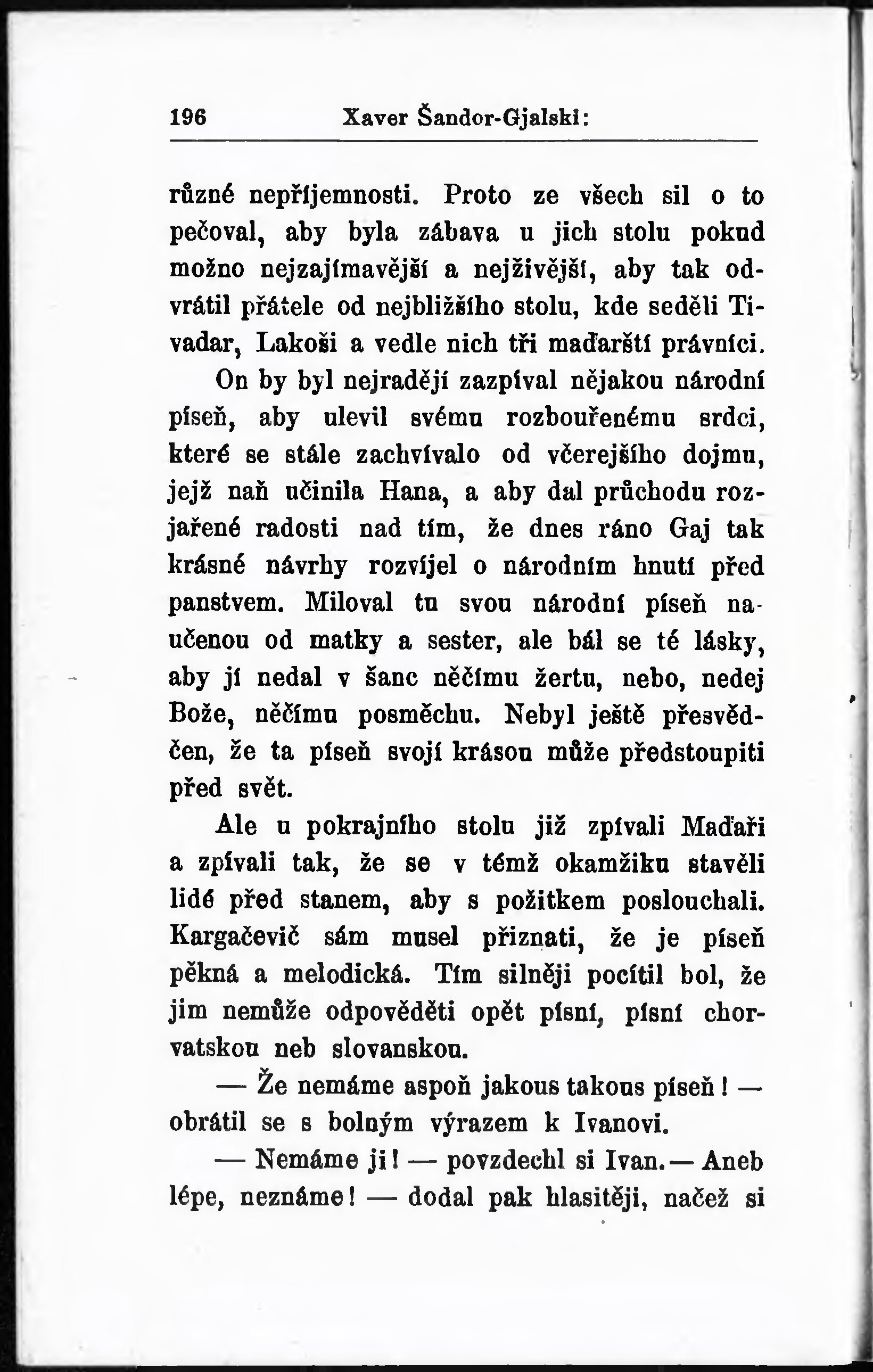 196 Xaver Šandor-Gjalski:

různé nepříjemnosti. Proto ze všech sil o to pečoval, aby byla zábava u jich stolu pokud možno nejzajímavější a nejživější, aby tak odvrátil přátele od nejbližšího stolu, kde seděli Tivadar, Lakoši a vedle nich tři maďarští právníci.

On by byl nejraději zazpíval nějakou národní píseň, aby ulevil svému rozbouřenému srdci, které se stále zachvívalo od včerejšího dojmu, jejž naň učinila Hana, a aby dal průchodu rozjařené radosti nad tím, že dnes ráno Gaj tak krásné návrhy rozvíjel o národním hnutí před panstvem. Miloval tu svou národní píseň naučenou od matky a sester, ale bál se té lásky, aby jí nedal v šanc něčímu žertu, nebo, nedej Bože, něčímu posměchu. Nebyl ještě přesvědčen, že ta píseň svojí krásou může předstoupiti před svět.

Ale u pokrajního stolu již zpívali Maďaři a zpívali tak, že se v témž okamžiku stavěli lidé před stanem, aby s požitkem poslouchali. Kargačevič sám musel přiznati, že je píseň pěkná a melodická. Tím silněji pocítil bol, že jim nemůže odpověděti opět písní, písní chorvatskou neb slovanskou.

— Že nemáme aspoň jakous takous píseň! — obrátil se s bolným výrazem k Ivanovi.

— Nemáme ji! — povzdechl si Ivan. — Aneb lépe, neznáme! — dodal pak hlasitěji, načež si